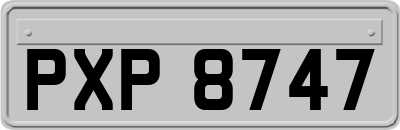 PXP 8747